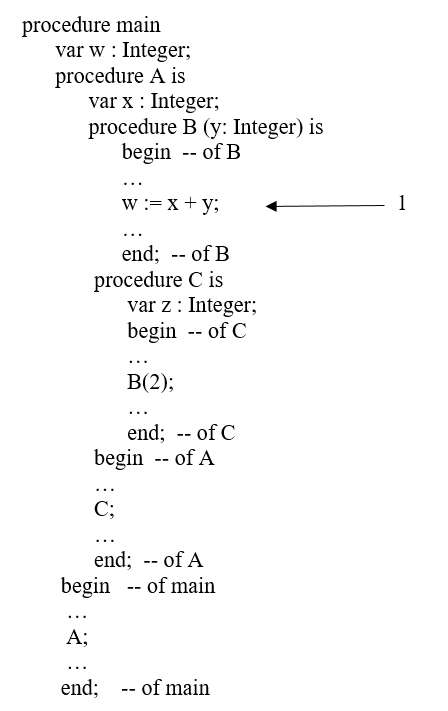 procedure main
var w : Integer;
procedure A is
var x : Integer;
procedure B (y: Integer) is
begin -- of B
…
w := x + y; 1
…
end; -- of B
procedure C is
var z : Integer;
begin -- of C
…
B(2);
…
end; -- of C
begin -- of A
…
C;
…
end; -- of A
begin -- of main
…
A;
…
end; -- of main